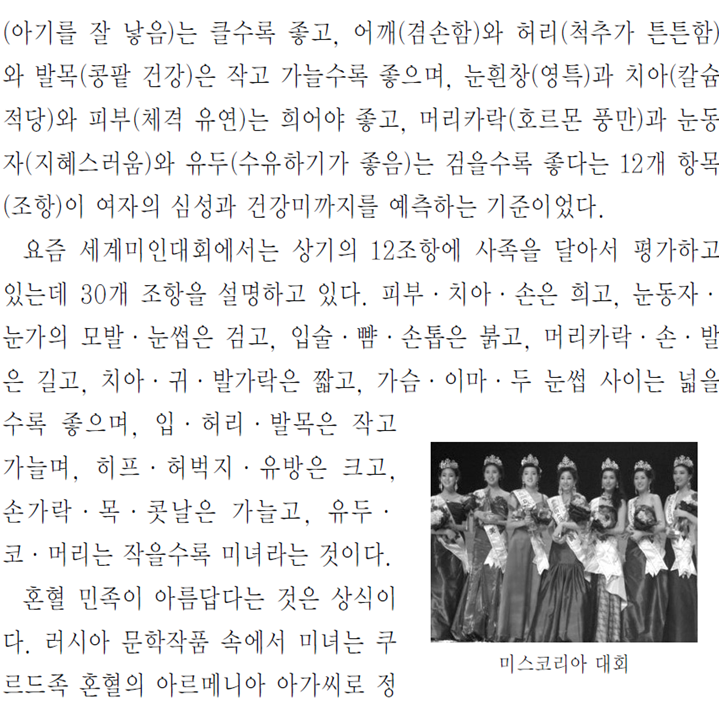 (아기를 잘 낳음)는 클수록 좋고, 어깨(겸손함)와 허리(척추가 튼튼함)와 발목(콩팥 건강)은 작고 가늘수록 좋으며, 눈흰창(영특)과 치아(칼슘 적당)와 피부(체격 유연)는 희어야 좋고, 머리카락(호르몬 풍만)과 눈동자(지혜스러움)와 유두(수유하기가 좋음)는 검을수록 좋다는 12개 항목(조항)이 여자의 심성과 건강미까지를 예측하는 기준이었다.

요즘 세계미인대회에서는 상기의 12조항에 사족을 달아서 평가하고 있는데 30개 조항을 설명하고 있다. 피부 · 치아 · 손은 희고, 눈동자 · 눈가의 모발 · 눈썹은 검고, 입술 · 뺨 · 손톱은 붉고, 머리카락 · 손 · 발은 길고, 치아 · 귀 · 발가락은 짧고, 가슴 · 이마 · 두 눈썹 사이는 넓을수록 좋으며, 입 · 허리 · 발목은 작고 가늘며, 히프 · 허벅지 · 유방은 크고, 손가락 · 목 · 콧날은 가늘고, 유두 · 코 · 머리는 작을수록 미녀라는 것이다.

혼혈 민족이 아름답다는 것은 상식이다. 러시아 문학작품 속에서 미녀는 쿠르드족 혼혈의 아르메니아 아가씨로 정

미스코리아 대회